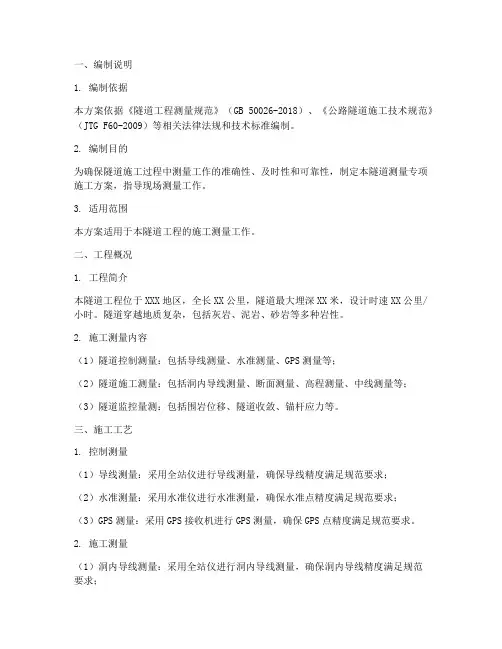 一、编制说明

1. 编制依据

本方案依据《隧道工程测量规范》（GB 50026-2018）、《公路隧道施工技术规范》（JTG F60-2009）等相关法律法规和技术标准编制。

2. 编制目的

为确保隧道施工过程中测量工作的准确性、及时性和可靠性，制定本隧道测量专项施工方案，指导现场测量工作。

3. 适用范围

本方案适用于本隧道工程的施工测量工作。

二、工程概况

1. 工程简介

本隧道工程位于XXX地区，全长XX公里，隧道最大埋深XX米，设计时速XX公里/小时。隧道穿越地质复杂，包括灰岩、泥岩、砂岩等多种岩性。

2. 施工测量内容

（1）隧道控制测量：包括导线测量、水准测量、GPS测量等；

（2）隧道施工测量：包括洞内导线测量、断面测量、高程测量、中线测量等；

（3）隧道监控量测：包括围岩位移、隧道收敛、锚杆应力等。

三、施工工艺

1. 控制测量

（1）导线测量：采用全站仪进行导线测量，确保导线精度满足规范要求；

（2）水准测量：采用水准仪进行水准测量，确保水准点精度满足规范要求；

（3）GPS测量：采用GPS接收机进行GPS测量，确保GPS点精度满足规范要求。

2. 施工测量

（1）洞内导线测量：采用全站仪进行洞内导线测量，确保洞内导线精度满足规范要求；